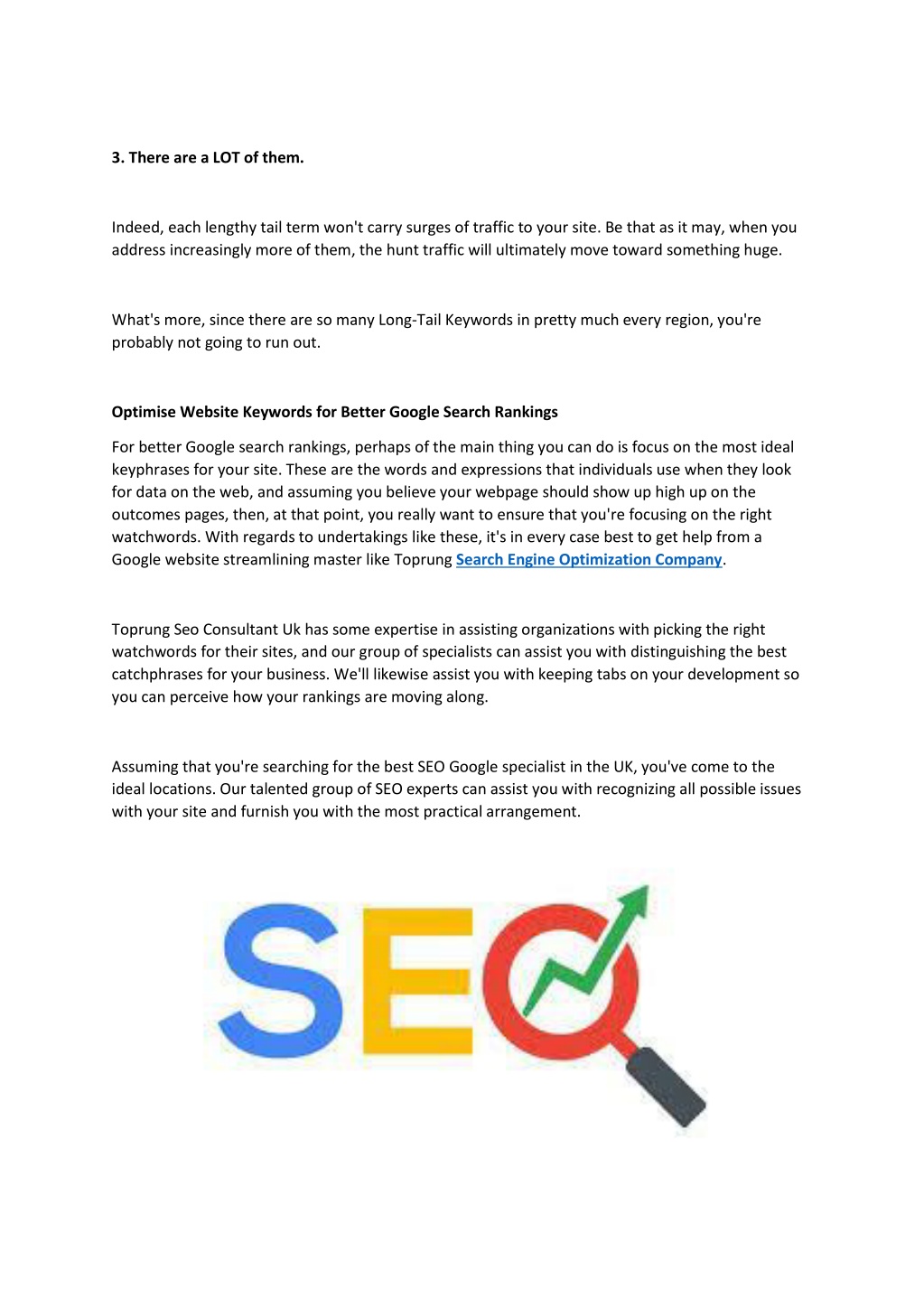 3. There are a LOT of them.

Indeed, each lengthy tail term won't carry surges of traffic to your site. Be that as it may, when you address increasingly more of them, the hunt traffic will ultimately move toward something huge.

What's more, since there are so many Long-Tail Keywords in pretty much every region, you're probably not going to run out.

Optimise Website Keywords for Better Google Search Rankings

For better Google search rankings, perhaps of the main thing you can do is focus on the most ideal keyphrases for your site. These are the words and expressions that individuals use when they look for data on the web, and assuming you believe your webpage should show up high up on the outcomes pages, then, at that point, you really want to ensure that you're focusing on the right watchwords. With regards to undertakings like these, it's in every case best to get help from a Google website streamlining master like Toprung Search Engine Optimization Company.

Toprung Seo Consultant Uk has some expertise in assisting organizations with picking the right watchwords for their sites, and our group of specialists can assist you with distinguishing the best catchphrases for your business. We'll likewise assist you with keeping tabs on your development so you can perceive how your rankings are moving along.

Assuming that you're searching for the best SEO Google specialist in the UK, you've come to the ideal locations. Our talented group of SEO experts can assist you with recognizing all possible issues with your site and furnish you with the most practical arrangement.

SEO